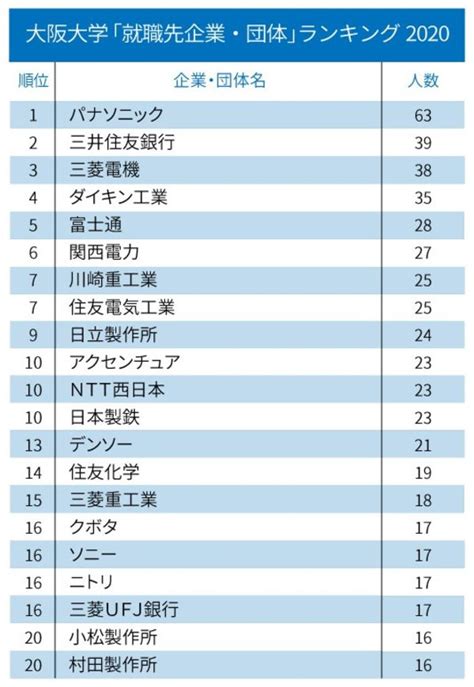 大阪大学「就職先企業・団体」ランキング 2020

| 順位 | 企業・団体名 | 人数 |
|---|---|---|
| 1 | パナソニック | 63 |
| 2 | 三井住友銀行 | 39 |
| 3 | 三菱電機 | 38 |
| 4 | ダイキン工業 | 35 |
| 5 | 富士通 | 28 |
| 6 | 関西電力 | 27 |
| 7 | 川崎重工業 | 25 |
| 7 | 住友電気工業 | 25 |
| 9 | 日立製作所 | 24 |
| 10 | アクセンチュア | 23 |
| 10 | NTT西日本 | 23 |
| 10 | 日本製鉄 | 23 |
| 13 | デンソー | 21 |
| 14 | 住友化学 | 19 |
| 15 | 三菱重工業 | 18 |
| 16 | クボタ | 17 |
| 16 | ソニー | 17 |
| 16 | ニトリ | 17 |
| 16 | 三菱UFJ銀行 | 17 |
| 20 | 小松製作所 | 16 |
| 20 | 村田製作所 | 16 |